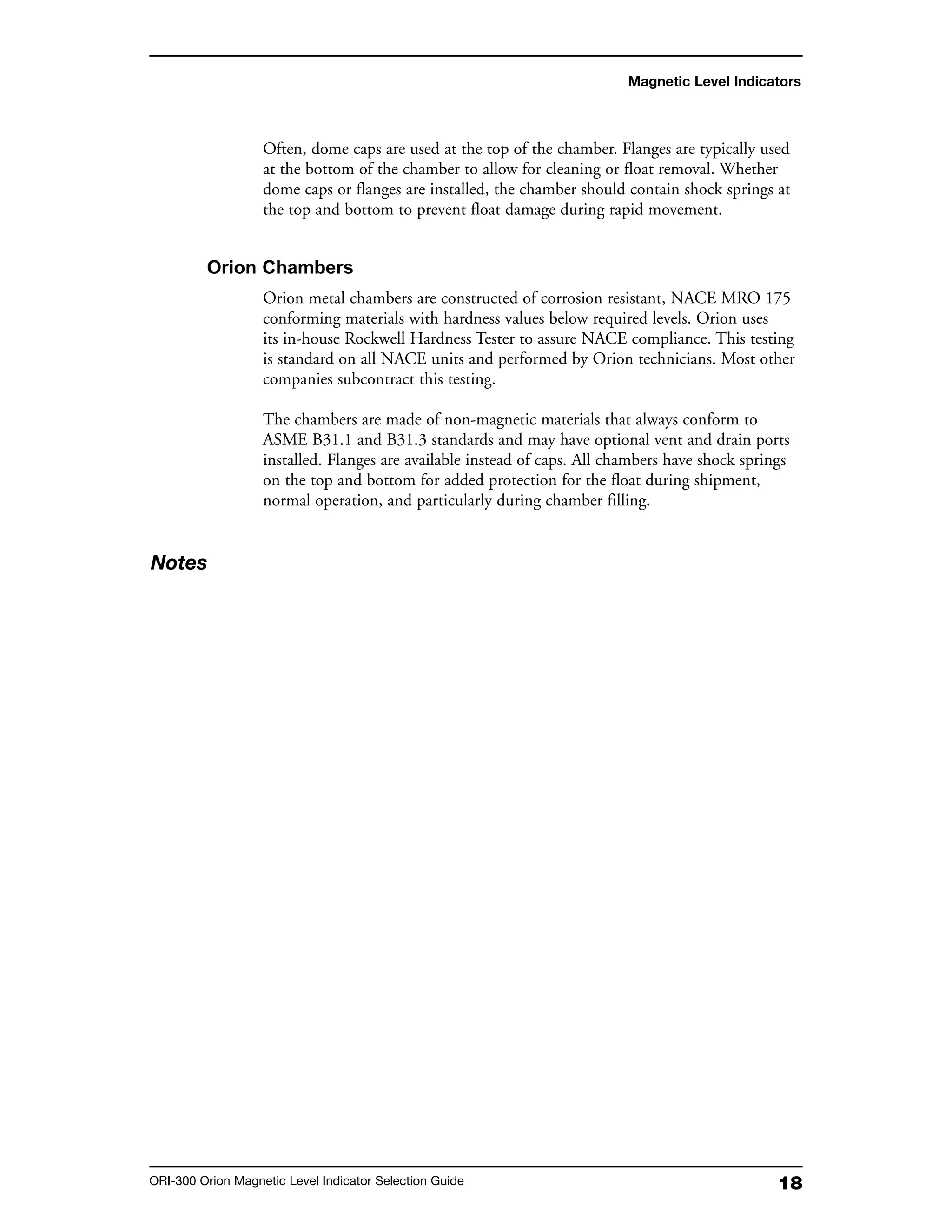 Magnetic Level Indicators

Often, dome caps are used at the top of the chamber. Flanges are typically used at the bottom of the chamber to allow for cleaning or float removal. Whether dome caps or flanges are installed, the chamber should contain shock springs at the top and bottom to prevent float damage during rapid movement.

Orion Chambers

Orion metal chambers are constructed of corrosion resistant, NACE MRO 175 conforming materials with hardness values below required levels. Orion uses its in-house Rockwell Hardness Tester to assure NACE compliance. This testing is standard on all NACE units and performed by Orion technicians. Most other companies subcontract this testing.

The chambers are made of non-magnetic materials that always conform to ASME B31.1 and B31.3 standards and may have optional vent and drain ports installed. Flanges are available instead of caps. All chambers have shock springs on the top and bottom for added protection for the float during shipment, normal operation, and particularly during chamber filling.

Notes

ORI-300 Orion Magnetic Level Indicator Selection Guide 18